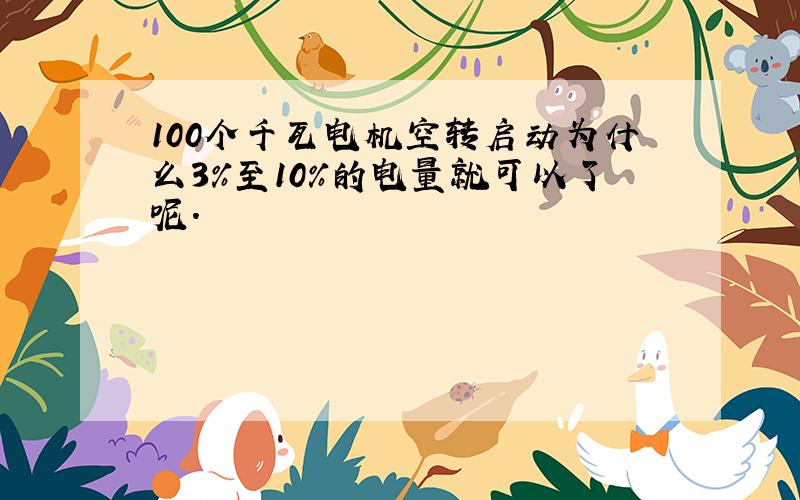 100个千瓦电机空转启动为什么3%至10%的电量就可以了呢.